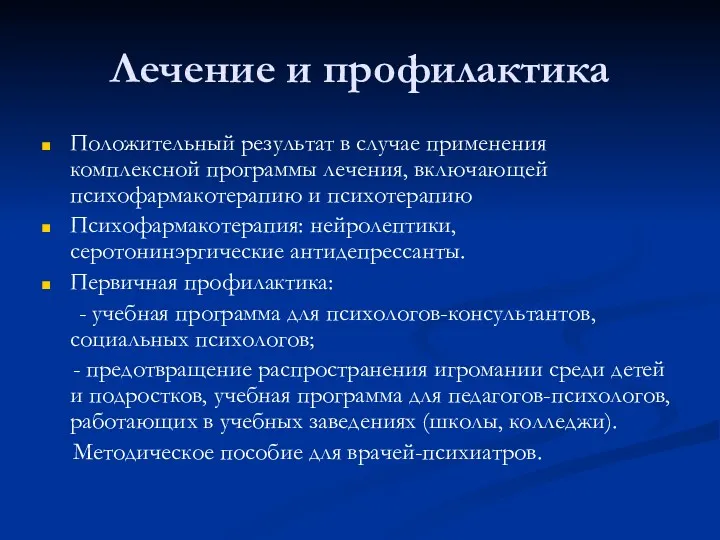 Лечение и профилактика

Положительный результат в случае применения комплексной программы лечения, включающей психофармакотерапию и психотерапию

Психофармакотерапия: нейролептики, серотонинэргические антидепрессанты.

Первичная профилактика:

- учебная программа для психологов-консультантов, социальных психологов;

- предотвращение распространения игромании среди детей и подростков, учебная программа для педагогов-психологов, работающих в учебных заведениях (школы, колледжи).

Методическое пособие для врачей-психиатров.